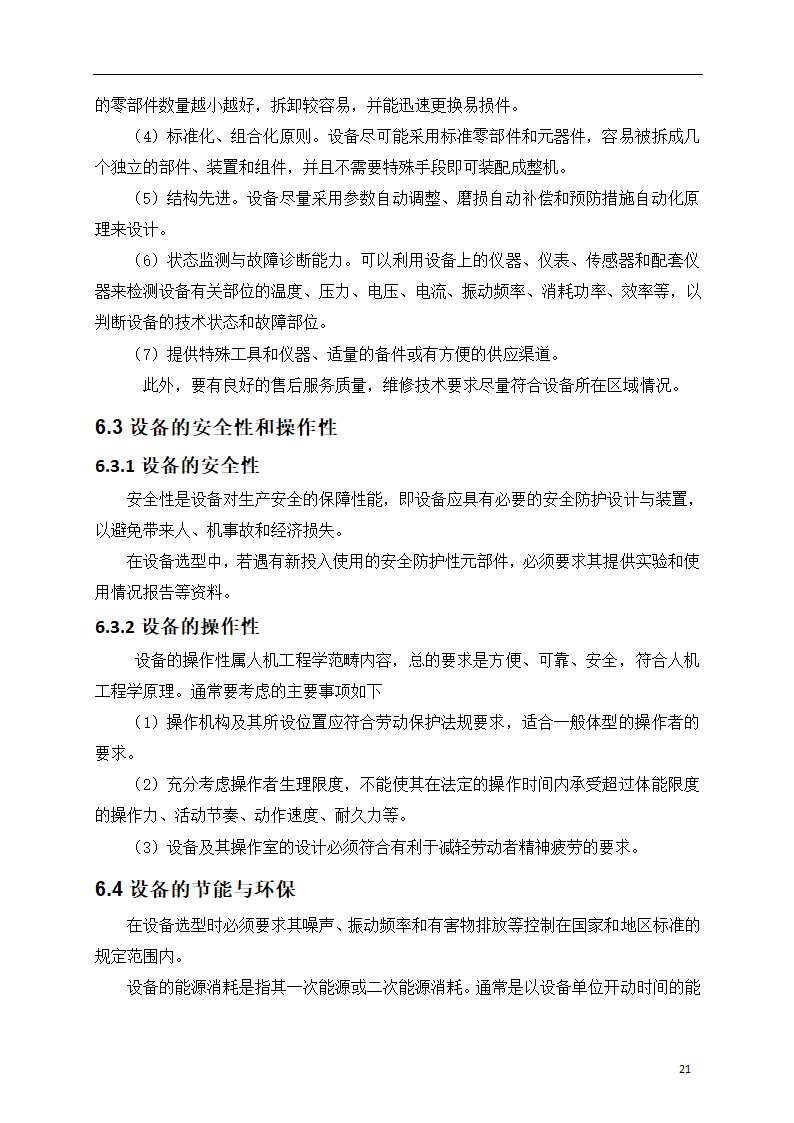 的零部件数量越小越好，拆卸较容易，并能迅速更换易损件。

（4）标准化、组合化原则。设备尽可能采用标准零部件和元器件，容易被拆成几个独立的部件、装置和组件，并且不需要特殊手段即可装配成整机。

（5）结构先进。设备尽量采用参数自动调整、磨损自动补偿和预防措施自动化原理来设计。

（6）状态监测与故障诊断能力。可以利用设备上的仪器、仪表、传感器和配套仪器来检测设备有关部位的温度、压力、电压、电流、振动频率、消耗功率、效率等，以判断设备的技术状态和故障部位。

（7）提供特殊工具和仪器、适量的备件或有方便的供应渠道。

此外，要有良好的售后服务质量，维修技术要求尽量符合设备所在区域情况。

6.3 设备的安全性和操作性

6.3.1 设备的安全性

安全性是设备对生产安全的保障性能，即设备应具有必要的安全防护设计与装置，以避免带来人、机事故和经济损失。

在设备选型中，若遇有新投入使用的安全防护性元部件，必须要求其提供实验和使用情况报告等资料。

6.3.2 设备的操作性

设备的操作性属人机工程学范畴内容，总的要求是方便、可靠、安全，符合人机工程学原理。通常要考虑的主要事项如下

（1）操作机构及其所设位置应符合劳动保护法规要求，适合一般体型的操作者的要求。

（2）充分考虑操作者生理限度，不能使其在法定的操作时间内承受超过体能限度的操作力、活动节奏、动作速度、耐久力等。

（3）设备及其操作室的设计必须符合有利于减轻劳动者精神疲劳的要求。

6.4 设备的节能与环保

在设备选型时必须要求其噪声、振动频率和有害物排放等控制在国家和地区标准的规定范围内。

设备的能源消耗是指其一次能源或二次能源消耗。通常是以设备单位开动时间的能

21